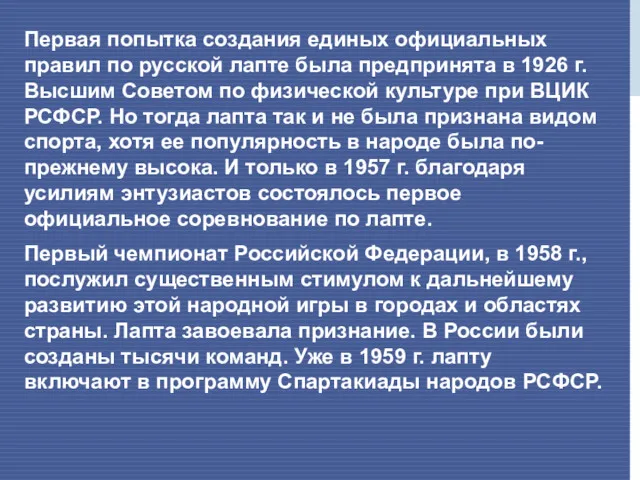 Первая попытка создания единых официальных правил по русской лапте была предпринята в 1926 г. Высшим Советом по физической культуре при ВЦИК РСФСР. Но тогда лапта так и не была признана видом спорта, хотя ее популярность в народе была по-прежнему высока. И только в 1957 г. благодаря усилиям энтузиастов состоялось первое официальное соревнование по лапте.

Первый чемпионат Российской Федерации, в 1958 г., послужил существенным стимулом к дальнейшему развитию этой народной игры в городах и областях страны. Лапта завоевала признание. В России были созданы тысячи команд. Уже в 1959 г. лапту включают в программу Спартакиады народов РСФСР.